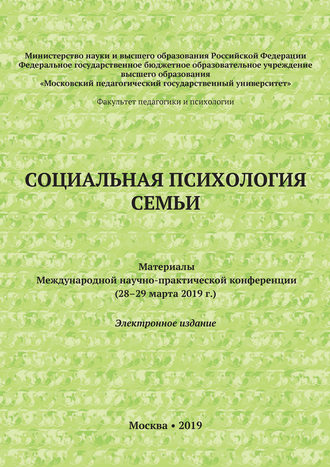 Министерство науки и высшего образования Российской Федерации
Федеральное государственное бюджетное образовательное учреждение высшего образования
«Московский педагогический государственный университет»

Факультет педагогики и психологии

СОЦИАЛЬНАЯ ПСИХОЛОГИЯ СЕМЬИ

Материалы
Международной научно-практической конференции
(28–29 марта 2019 г.)

Электронное издание

Москва • 2019